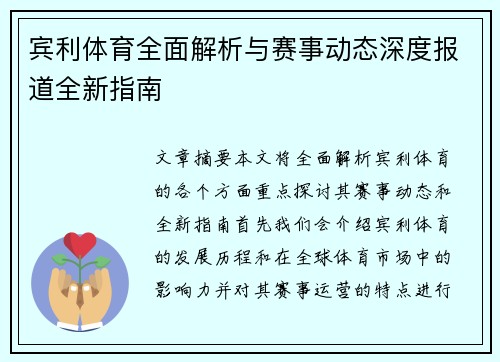 宾利体育全面解析与赛事动态深度报道全新指南

文章摘要本文将全面解析宾利体育的各个方面重点探讨其赛事动态和全新指南首先我们会介绍宾利体育的发展历程和在全球体育市场中的影响力并对其赛事运营的特点进行